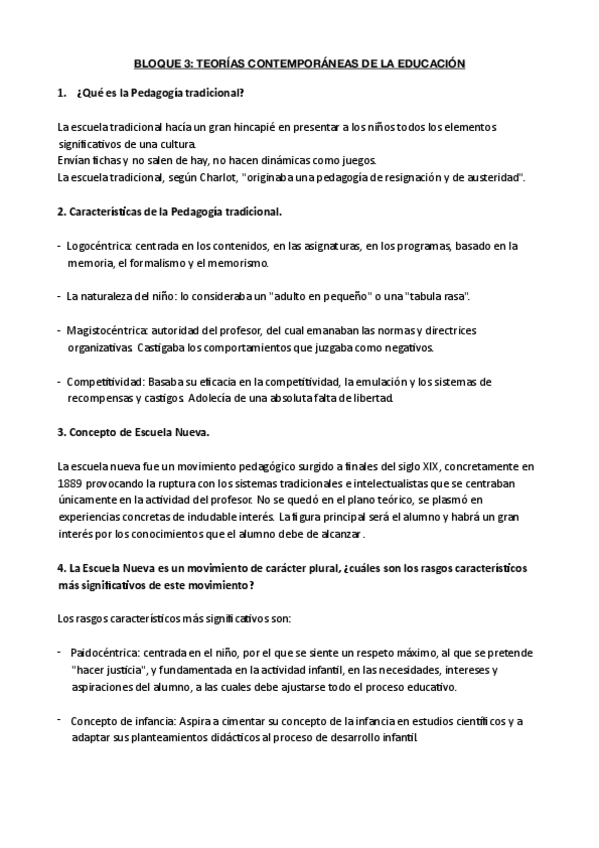 BLOQUE 3: TEORÍAS CONTEMPORÁNEAS DE LA EDUCACIÓN

1. ¿Qué es la Pedagogía tradicional?

La escuela tradicional hacía un gran hincapié en presentar a los niños todos los elementos significativos de una cultura.
Envían fichas y no salen de hay, no hacen dinámicas como juegos.
La escuela tradicional, según Charlot, "originaba una pedagogía de resignación y de austeridad".

2. Características de la Pedagogía tradicional.

- Logocéntrica: centrada en los contenidos, en las asignaturas, en los programas, basado en la memoria, el formalismo y el memorismo.

- La naturaleza del niño: lo consideraba un "adulto en pequeño" o una "tabula rasa".

- Magistocéntrica: autoridad del profesor, del cual emanaban las normas y directrices organizativas. Castigaba los comportamientos que juzgaba como negativos.

- Competitividad: Basaba su eficacia en la competitividad, la emulación y los sistemas de recompensas y castigos. Adolecía de una absoluta falta de libertad.

3. Concepto de Escuela Nueva.

La escuela nueva fue un movimiento pedagógico surgido a finales del siglo XIX, concretamente en 1889 provocando la ruptura con los sistemas tradicionales e intelectualistas que se centraban únicamente en la actividad del profesor. No se quedó en el plano teórico, se plasmó en experiencias concretas de indudable interés. La figura principal será el alumno y habrá un gran interés por los conocimientos que el alumno debe de alcanzar.

4. La Escuela Nueva es un movimiento de carácter plural, ¿cuáles son los rasgos característicos más significativos de este movimiento?

Los rasgos característicos más significativos son:

- Paidocéntrica: centrada en el niño, por el que se siente un respeto máximo, al que se pretende "hacer justicia", y fundamentada en la actividad infantil, en las necesidades, intereses y aspiraciones del alumno, a las cuales debe ajustarse todo el proceso educativo.

- Concepto de infancia: Aspira a cimentar su concepto de la infancia en estudios científicos y a adaptar sus planteamientos didácticos al proceso de desarrollo infantil.